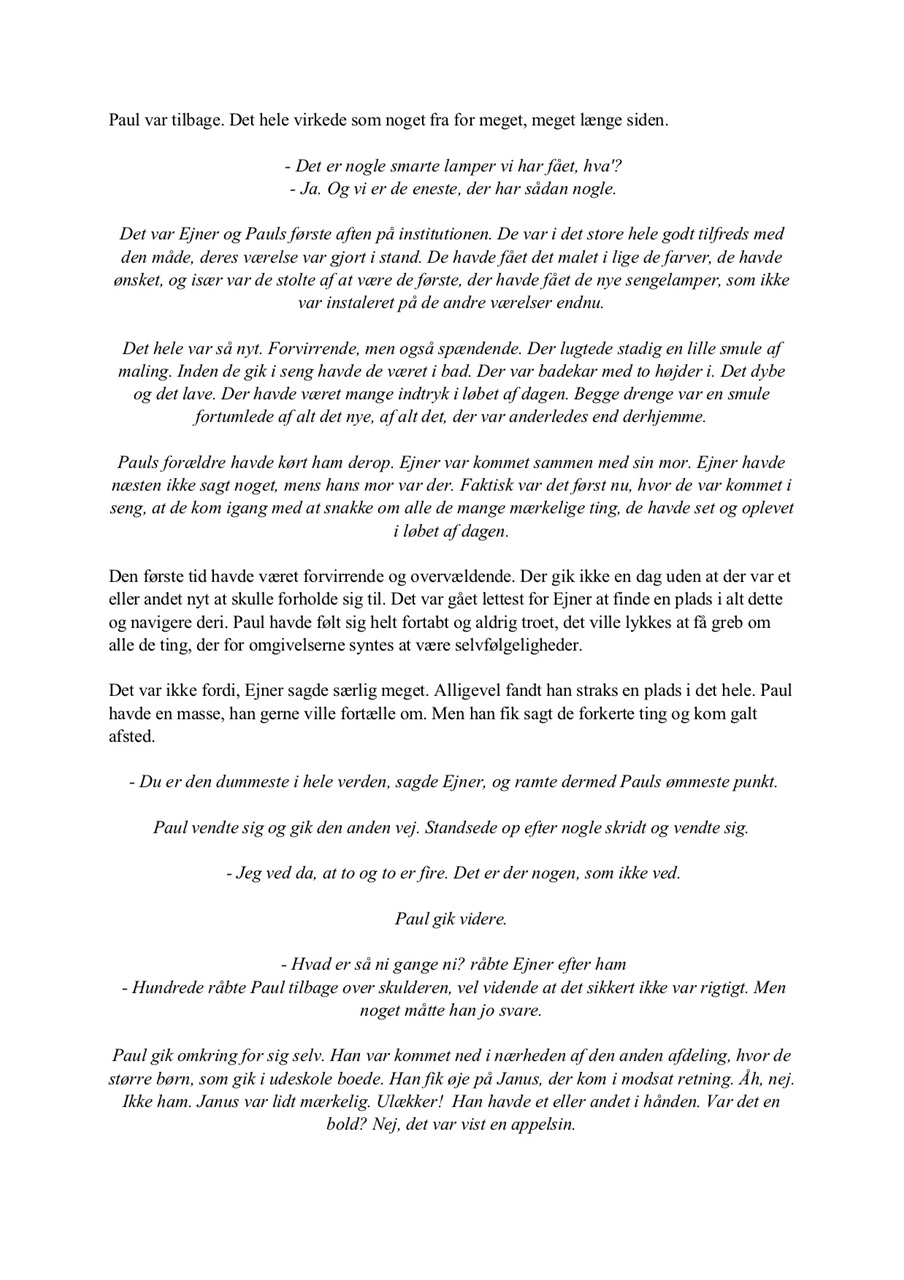 Paul var tilbage. Det hele virkede som noget fra for meget, meget længe siden.

- Det er nogle smarte lamper vi har fået, hva'?
- Ja. Og vi er de eneste, der har sådan nogle.

Det var Ejner og Pauls første aften på institutionen. De var i det store hele godt tilfreds med den måde, deres værelse var gjort i stand. De havde fået det malet i lige de farver, de havde ønsket, og især var de stolte af at være de første, der havde fået de nye sengelamper, som ikke var instaleret på de andre værelser endnu.

Det hele var så nyt. Forvirrende, men også spændende. Der lugtede stadig en lille smule af maling. Inden de gik i seng havde de været i bad. Der var badekar med to højder i. Det dybe og det lave. Der havde været mange indtryk i løbet af dagen. Begge drenge var en smule fortumlede af alt det nye, af alt det, der var anderledes end derhjemme.

Pauls forældre havde kørt ham derop. Ejner var kommet sammen med sin mor. Ejner havde næsten ikke sagt noget, mens hans mor var der. Faktisk var det først nu, hvor de var kommet i seng, at de kom igang med at snakke om alle de mange mærkelige ting, de havde set og oplevet i løbet af dagen.

Den første tid havde været forvirrende og overvældende. Der gik ikke en dag uden at der var et eller andet nyt at skulle forholde sig til. Det var gået lettest for Ejner at finde en plads i alt dette og navigere deri. Paul havde følt sig helt fortabt og aldrig troet, det ville lykkes at få greb om alle de ting, der for omgivelserne syntes at være selvfølgeligheder.

Det var ikke fordi, Ejner sagde særlig meget. Alligevel fandt han straks en plads i det hele. Paul havde en masse, han gerne ville fortælle om. Men han fik sagt de forkerte ting og kom galt afsted.

- Du er den dummeste i hele verden, sagde Ejner, og ramte dermed Pauls ømmeste punkt.

Paul vendte sig og gik den anden vej. Standsede op efter nogle skridt og vendte sig.

- Jeg ved da, at to og to er fire. Det er der nogen, som ikke ved.

Paul gik videre.

- Hvad er så ni gange ni? råbte Ejner efter ham
- Hundrede råbte Paul tilbage over skulderen, vel vidende at det sikkert ikke var rigtigt. Men noget måtte han jo svare.

Paul gik omkring for sig selv. Han var kommet ned i nærheden af den anden afdeling, hvor de større børn, som gik i udeskole boede. Han fik øje på Janus, der kom i modsat retning. Åh, nej. Ikke ham. Janus var lidt mærkelig. Ulækker! Han havde et eller andet i hånden. Var det en bold? Nej, det var vist en appelsin.